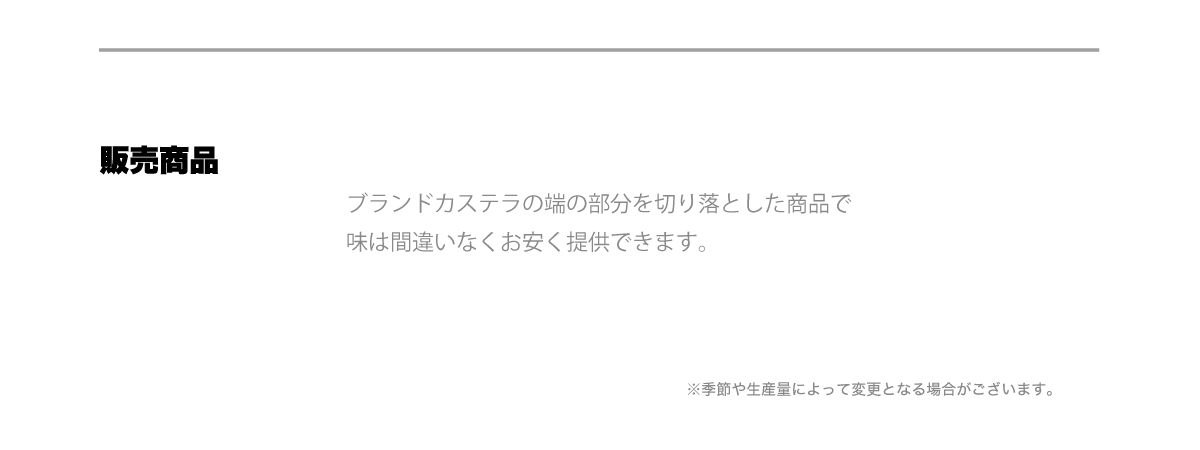 販売商品

ブランドカステラの端の部分を切り落とした商品で
味は間違いなくお安く提供できます。

※季節や生産量によって変更となる場合がございます。